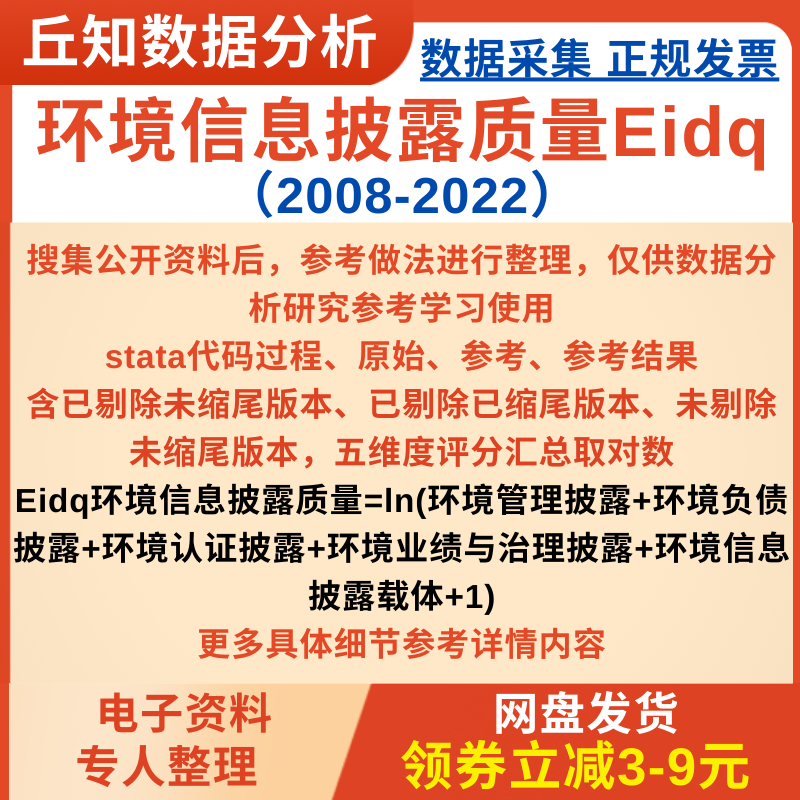 丘知数据分析

数据采集 正规发票

环境信息披露质量Eidq
（2008-2022）

搜集公开资料后，参考做法进行整理，仅供数据分析研究参考学习使用

stata代码过程、原始、参考、参考结果

含已剔除未缩尾版本、已剔除已缩尾版本、未剔除未缩尾版本，五维度评分汇总取对数

Eidq环境信息披露质量=ln(环境管理披露+环境负债披露+环境认证披露+环境业绩与治理披露+环境信息披露载体+1)

更多具体细节参考详情内容

电子资料
专人整理

网盘发货
领券立减3-9元